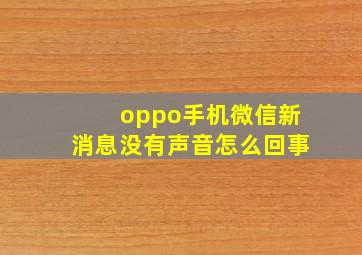 oppo手机微信新消息没有声音怎么回事